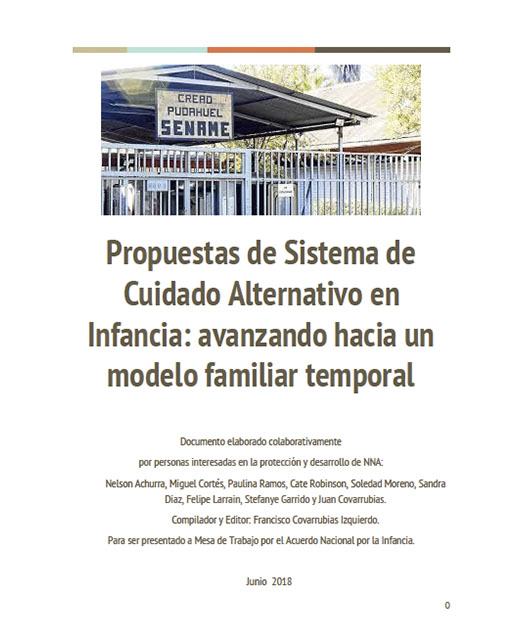 CREAD
PUDAHUEL
SENAME

Propuestas de Sistema de Cuidado Alternativo en Infancia: avanzando hacia un modelo familiar temporal

Documento elaborado colaborativamente

por personas interesadas en la protección y desarrollo de NNA:

Nelson Achurra, Miguel Cortés, Paulina Ramos, Cate Robinson, Soledad Moreno, Sandra Diaz, Felipe Larrain, Stefanye Garrido y Juan Covarrubias.

Compilador y Editor: Francisco Covarrubias Izquierdo.

Para ser presentado a Mesa de Trabajo por el Acuerdo Nacional por la Infancia.

Junio 2018

0